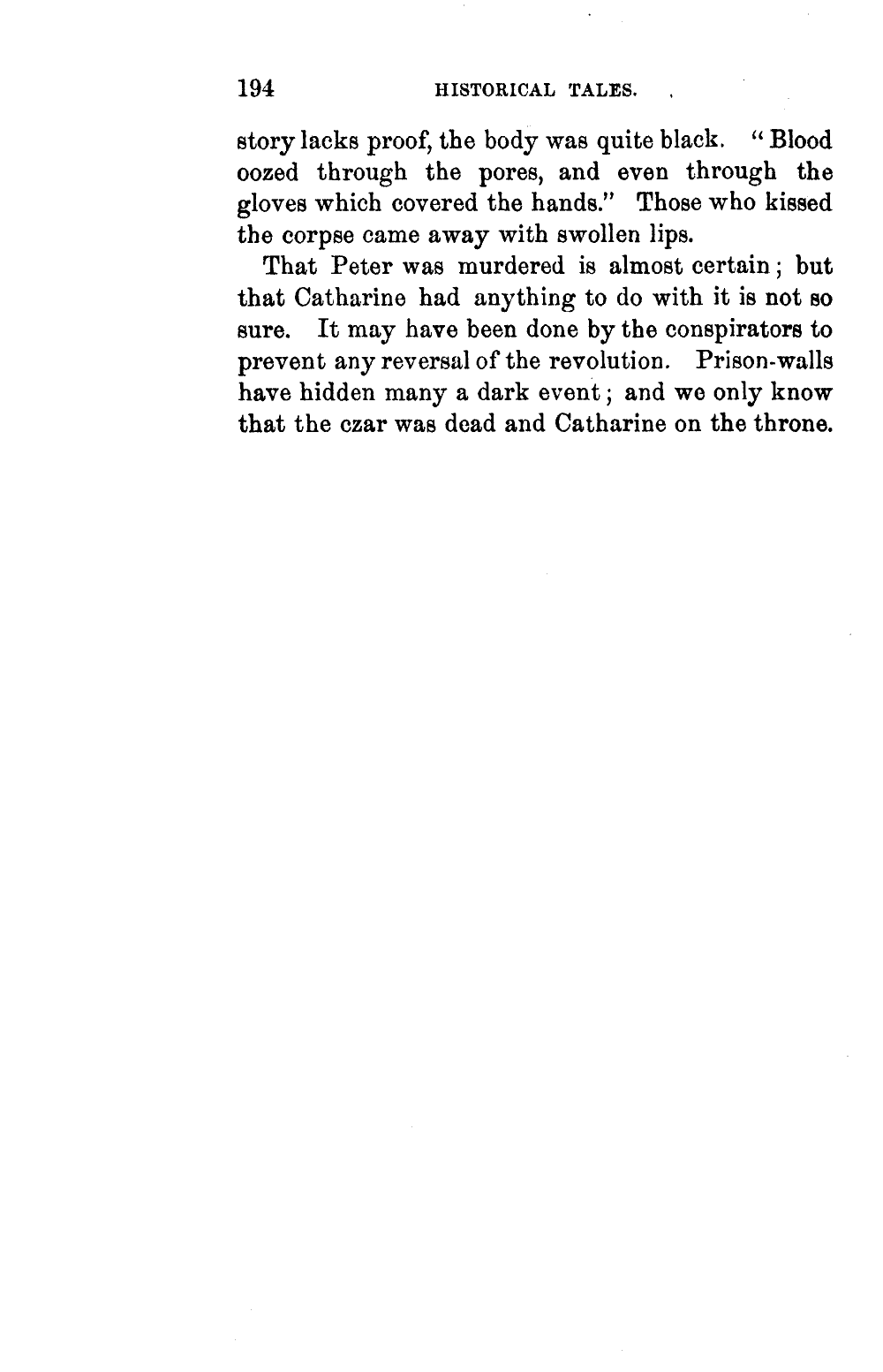 194 HISTORICAL TALES.

story lacks proof, the body was quite black. "Blood oozed through the pores, and even through the gloves which covered the hands." Those who kissed the corpse came away with swollen lips.

That Peter was murdered is almost certain; but that Catharine had anything to do with it is not so sure. It may have been done by the conspirators to prevent any reversal of the revolution. Prison-walls have hidden many a dark event; and we only know that the czar was dead and Catharine on the throne.